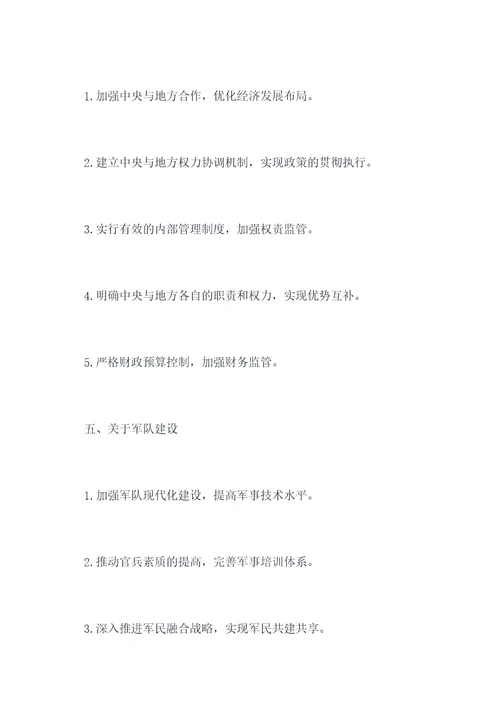 1. 加强中央与地方合作，优化经济发展布局。

2. 建立中央与地方权力协调机制，实现政策的贯彻执行。

3. 实行有效的内部管理制度，加强权责监管。

4. 明确中央与地方各自的职责和权力，实现优势互补。

5. 严格财政预算控制，加强财务监管。

五、关于军队建设

1. 加强军队现代化建设，提高军事技术水平。

2. 推动官兵素质的提高，完善军事培训体系。

3. 深入推进军民融合战略，实现军民共建共享。